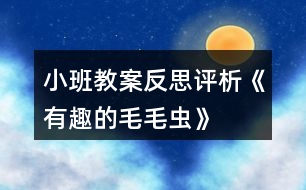 小班教案反思评析《有趣的毛毛虫》